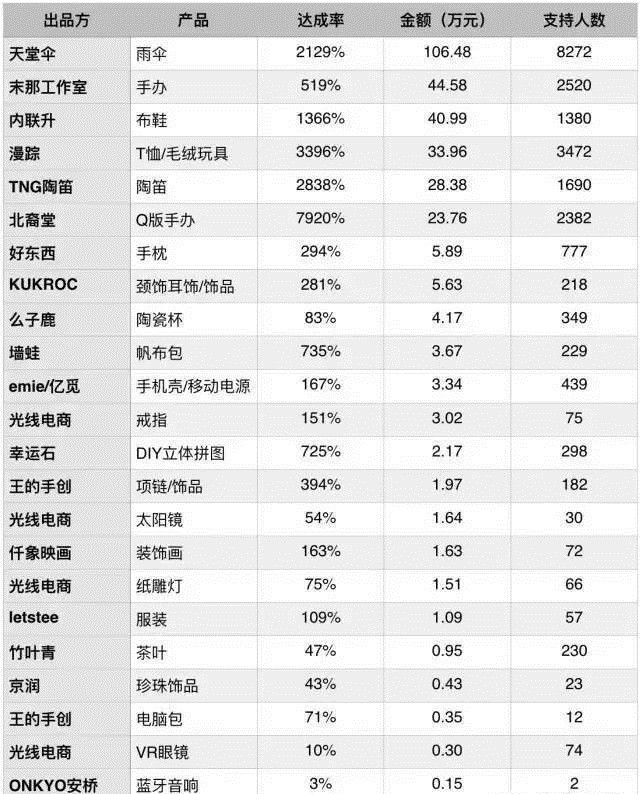 | 出品方 | 产品 | 达成率 | 金额（万元） | 支持人数 |
|---|---|---|---|---|
| 天堂伞 | 雨伞 | 2129% | 106.48 | 8272 |
| 末那工作室 | 手办 | 519% | 44.58 | 2520 |
| 内联升 | 布鞋 | 1366% | 40.99 | 1380 |
| 漫踪 | T恤/毛绒玩具 | 3396% | 33.96 | 3472 |
| TNG陶笛 | 陶笛 | 2838% | 28.38 | 1690 |
| 北裔堂 | Q版手办 | 7920% | 23.76 | 2382 |
| 好东西 | 手枕 | 294% | 5.89 | 777 |
| KUKROC | 颈饰耳饰/饰品 | 281% | 5.63 | 218 |
| 么子鹿 | 陶瓷杯 | 83% | 4.17 | 349 |
| 墙蛙 | 帆布包 | 735% | 3.67 | 229 |
| emie/亿觅 | 手机壳/移动电源 | 167% | 3.34 | 439 |
| 光线电商 | 戒指 | 151% | 3.02 | 75 |
| 幸运石 | DIY立体拼图 | 725% | 2.17 | 298 |
| 王的手创 | 项链/饰品 | 394% | 1.97 | 182 |
| 光线电商 | 太阳镜 | 54% | 1.64 | 30 |
| 仟象映画 | 装饰画 | 163% | 1.63 | 72 |
| 光线电商 | 纸雕灯 | 75% | 1.51 | 66 |
| letstee | 服装 | 109% | 1.09 | 57 |
| 竹叶青 | 茶叶 | 47% | 0.95 | 230 |
| 京润 | 珍珠饰品 | 43% | 0.43 | 23 |
| 王的手创 | 电脑包 | 71% | 0.35 | 12 |
| 光线电商 | VR眼镜 | 10% | 0.30 | 74 |
| ONKYO安桥 | 蓝牙音响 | 3% | 0.15 | 2 |